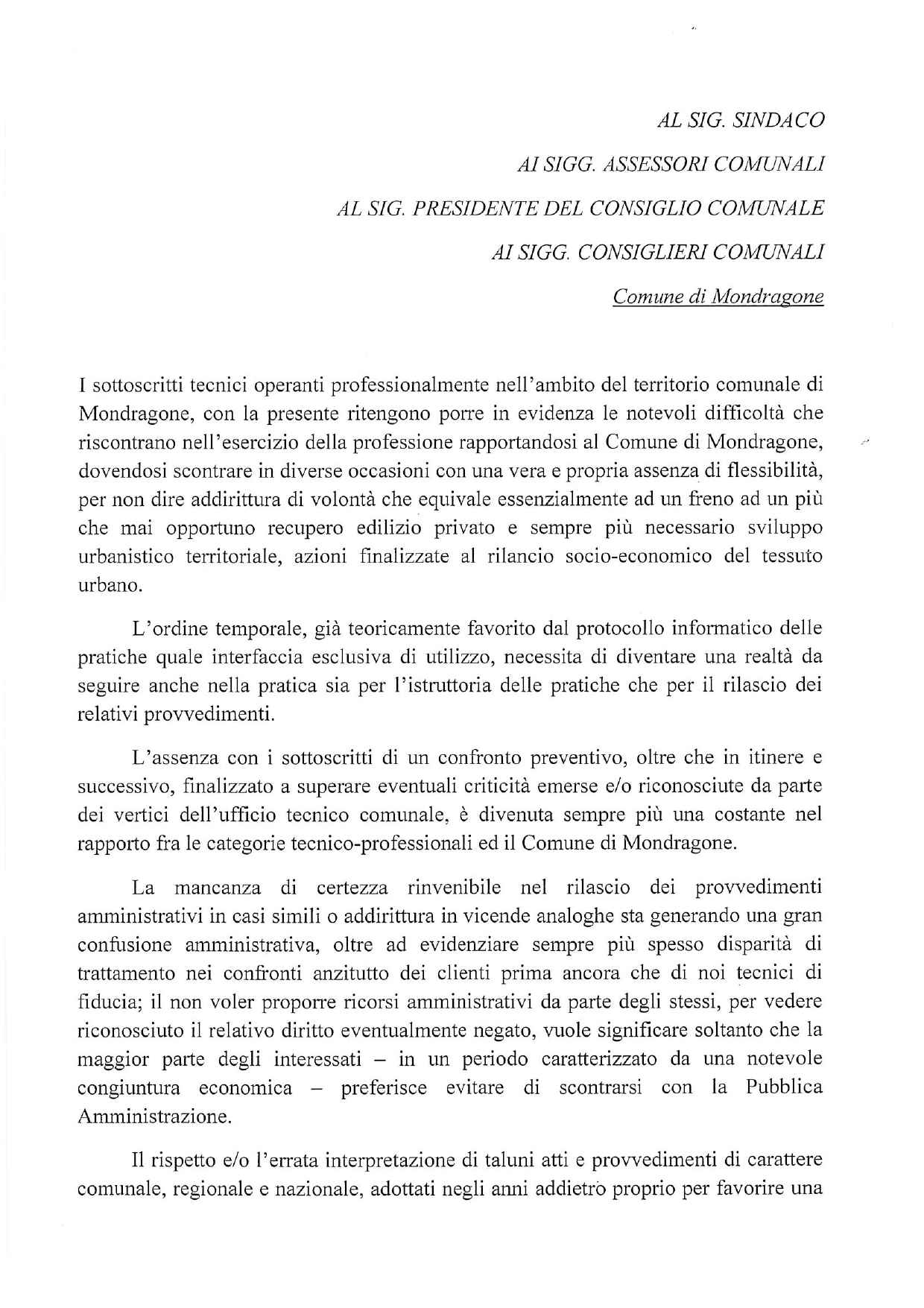 AL SIG. SINDACO

AI SIGG. ASSESSORI COMUNALI

AL SIG. PRESIDENTE DEL CONSIGLIO COMUNALE

AI SIGG. CONSIGLIERI COMUNALI

Comune di Mondragone

I sottoscritti tecnici operanti professionalmente nell'ambito del territorio comunale di Mondragone, con la presente ritengono porre in evidenza le notevoli difficoltà che riscontrano nell'esercizio della professione rapportandosi al Comune di Mondragone, dovendosi scontrare in diverse occasioni con una vera e propria assenza di flessibilità, per non dire addirittura di volontà che equivale essenzialmente ad un freno ad un più che mai opportuno recupero edilizio privato e sempre più necessario sviluppo urbanistico territoriale, azioni finalizzate al rilancio socio-economico del tessuto urbano.

L'ordine temporale, già teoricamente favorito dal protocollo informatico delle pratiche quale interfaccia esclusiva di utilizzo, necessita di diventare una realtà da seguire anche nella pratica sia per l'istruttoria delle pratiche che per il rilascio dei relativi provvedimenti.

L'assenza con i sottoscritti di un confronto preventivo, oltre che in itinere e successivo, finalizzato a superare eventuali criticità emerse e/o riconosciute da parte dei vertici dell'ufficio tecnico comunale, è divenuta sempre più una costante nel rapporto fra le categorie tecnico-professionali ed il Comune di Mondragone.

La mancanza di certezza rinvenibile nel rilascio dei provvedimenti amministrativi in casi simili o addirittura in vicende analoghe sta generando una gran confusione amministrativa, oltre ad evidenziare sempre più spesso disparità di trattamento nei confronti anzitutto dei clienti prima ancora che di noi tecnici di fiducia; il non voler proporre ricorsi amministrativi da parte degli stessi, per vedere riconosciuto il relativo diritto eventualmente negato, vuole significare soltanto che la maggior parte degli interessati – in un periodo caratterizzato da una notevole congiuntura economica – preferisce evitare di scontrarsi con la Pubblica Amministrazione.

Il rispetto e/o l'errata interpretazione di taluni atti e provvedimenti di carattere comunale, regionale e nazionale, adottati negli anni addietro proprio per favorire una